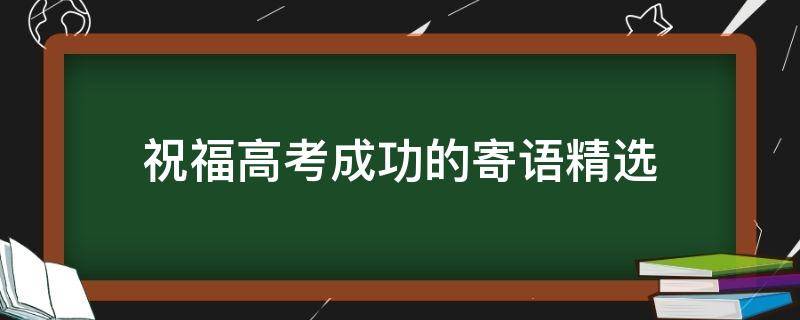 祝福高考成功的寄语精选